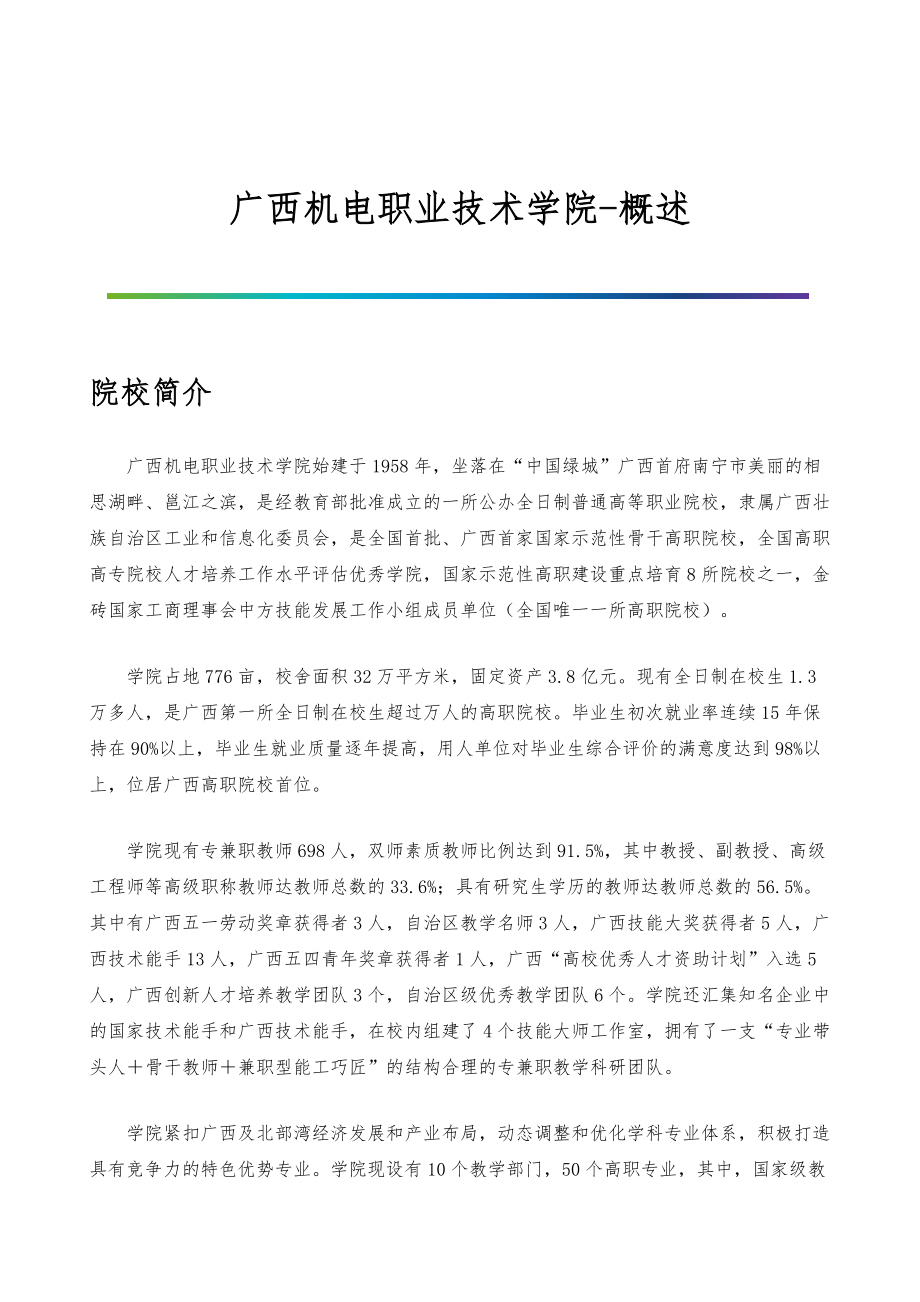 广西机电职业技术学院-概述

院校简介

广西机电职业技术学院始建于1958年，坐落在“中国绿城”广西首府南宁市美丽的相思湖畔、邕江之滨，是经教育部批准成立的一所公办全日制普通高等职业院校，隶属广西壮族自治区工业和信息化委员会，是全国首批、广西首家国家示范性骨干高职院校，全国高职高专院校人才培养工作水平评估优秀学院，国家示范性高职建设重点培育8所院校之一，金砖国家工商理事会中方技能发展工作小组成员单位（全国唯一一所高职院校）。

学院占地776亩，校舍面积32万平方米，固定资产3.8亿元。现有全日制在校生1.3万多人，是广西第一所全日制在校生超过万人的高职院校。毕业生初次就业率连续15年保持在90%以上，毕业生就业质量逐年提高，用人单位对毕业生综合评价的满意度达到98%以上，位居广西高职院校首位。

学院现有专兼职教师698人，双师素质教师比例达到91.5%，其中教授、副教授、高级工程师等高级职称教师达教师总数的33.6%；具有研究生学历的教师达教师总数的56.5%。其中有广西五一劳动奖章获得者3人，自治区教学名师3人，广西技能大奖获得者5人，广西技术能手13人，广西五四青年奖章获得者1人，广西“高校优秀人才资助计划”入选5人，广西创新人才培养教学团队3个，自治区级优秀教学团队6个。学院还汇集知名企业中的国家技术能手和广西技术能手，在校内组建了4个技能大师工作室，拥有了一支“专业带头人＋骨干教师＋兼职型能工巧匠”的结构合理的专兼职教学科研团队。

学院紧扣广西及北部湾经济发展和产业布局，动态调整和优化学科专业体系，积极打造具有竞争力的特色优势专业。学院现设有10个教学部门，50个高职专业，其中，国家级教